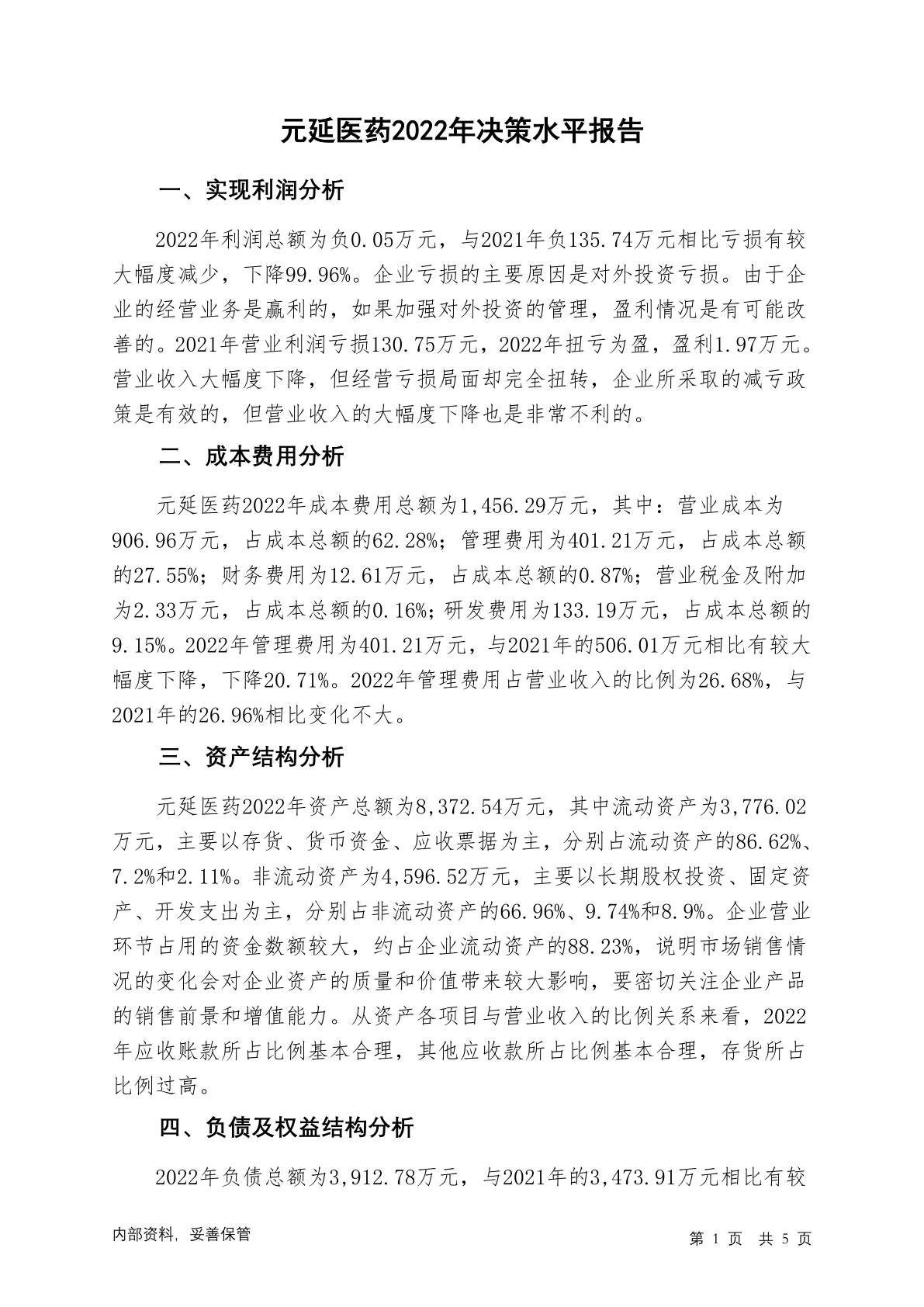 元延医药2022年决策水平报告

一、实现利润分析

2022年利润总额为负0.05万元，与2021年负135.74万元相比亏损有较大幅度减少，下降99.96%。企业亏损的主要原因是对外投资亏损。由于企业的经营业务是赢利的，如果加强对外投资的管理，盈利情况是有可能改善的。2021年营业利润亏损130.75万元，2022年扭亏为盈，盈利1.97万元。营业收入大幅度下降，但经营亏损局面却完全扭转，企业所采取的减亏政策是有效的，但营业收入的大幅度下降也是非常不利的。

二、成本费用分析

元延医药2022年成本费用总额为1,456.29万元，其中：营业成本为906.96万元，占成本总额的62.28%；管理费用为401.21万元，占成本总额的27.55%；财务费用为12.61万元，占成本总额的0.87%；营业税金及附加为2.33万元，占成本总额的0.16%；研发费用为133.19万元，占成本总额的9.15%。2022年管理费用为401.21万元，与2021年的506.01万元相比有较大幅度下降，下降20.71%。2022年管理费用占营业收入的比例为26.68%，与2021年的26.96%相比变化不大。

三、资产结构分析

元延医药2022年资产总额为8,372.54万元，其中流动资产为3,776.02万元，主要以存货、货币资金、应收票据为主，分别占流动资产的86.62%、7.2%和2.11%。非流动资产为4,596.52万元，主要以长期股权投资、固定资产、开发支出为主，分别占非流动资产的66.96%、9.74%和8.9%。企业营业环节占用的资金数额较大，约占企业流动资产的88.23%，说明市场销售情况的变化会对企业资产的质量和价值带来较大影响，要密切关注企业产品的销售前景和增值能力。从资产各项目与营业收入的比例关系来看，2022年应收账款所占比例基本合理，其他应收款所占比例基本合理，存货所占比例过高。

四、负债及权益结构分析

2022年负债总额为3,912.78万元，与2021年的3,473.91万元相比有较

内部资料，妥善保管

第 1 页 共 5 页